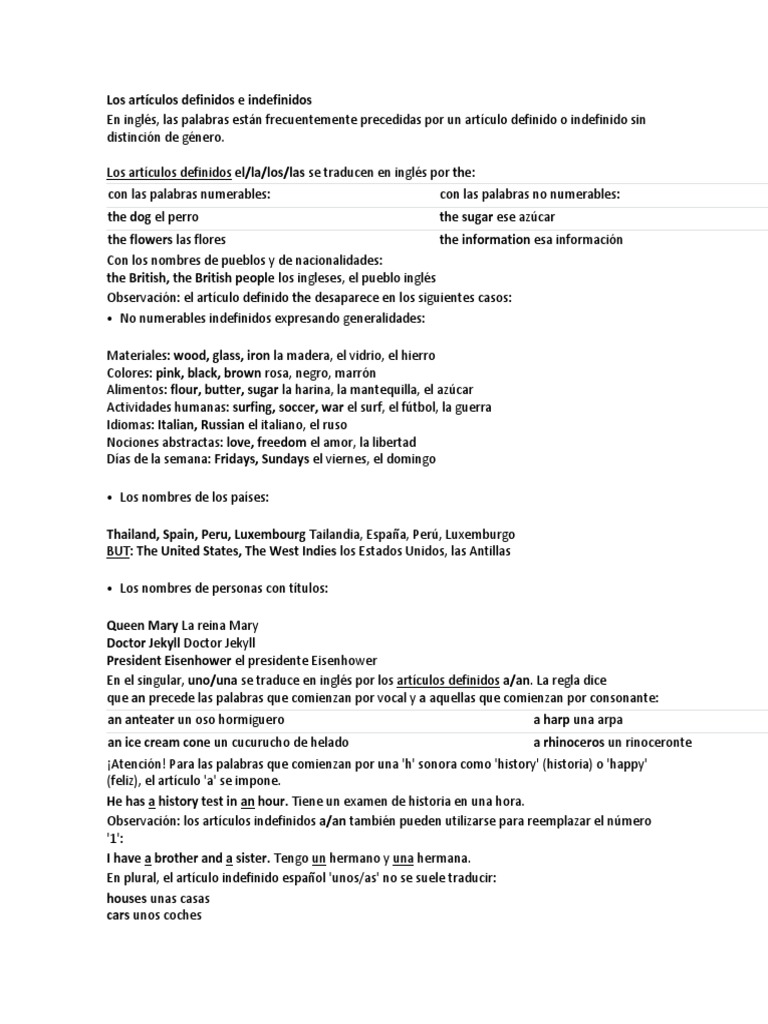 Los artículos definidos e indefinidos
En inglés, las palabras están frecuentemente precedidas por un artículo definido o indefinido sin distinción de género.

Los artículos definidos el/la/los/las se traducen en inglés por the:

| con las palabras numerables: | con las palabras no numerables: |
|---|---|
| the dog el perro | the sugar ese azúcar |
| the flowers las flores | the information esa información |

Con los nombres de pueblos y de nacionalidades:
the British, the British people los ingleses, el pueblo inglés
Observación: el artículo definido the desaparece en los siguientes casos:
• No numerables indefinidos expresando generalidades:

Materiales: wood, glass, iron la madera, el vidrio, el hierro
Colores: pink, black, brown rosa, negro, marrón
Alimentos: flour, butter, sugar la harina, la mantequilla, el azúcar
Actividades humanas: surfing, soccer, war el surf, el fútbol, la guerra
Idiomas: Italian, Russian el italiano, el ruso
Nociones abstractas: love, freedom el amor, la libertad
Días de la semana: Fridays, Sundays el viernes, el domingo

• Los nombres de los países:

Thailand, Spain, Peru, Luxembourg Tailandia, España, Perú, Luxemburgo
BUT: The United States, The West Indies los Estados Unidos, las Antillas

• Los nombres de personas con títulos:

Queen Mary La reina Mary
Doctor Jekyll Doctor Jekyll
President Eisenhower el presidente Eisenhower
En el singular, uno/una se traduce en inglés por los artículos definidos a/an. La regla dice que an precede las palabras que comienzan por vocal y a aquellas que comienzan por consonante:

| an anteater un oso hormiguero | a harp una arpa |
|---|---|
| an ice cream cone un cucurucho de helado | a rhinoceros un rinoceronte |

¡Atención! Para las palabras que comienzan por una 'h' sonora como 'history' (historia) o 'happy' (feliz), el artículo 'a' se impone.
He has a history test in an hour. Tiene un examen de historia en una hora.
Observación: los artículos indefinidos a/an también pueden utilizarse para reemplazar el número '1':
I have a brother and a sister. Tengo un hermano y una hermana.
En plural, el artículo indefinido español 'unos/as' no se suele traducir:
houses unas casas
cars unos coches